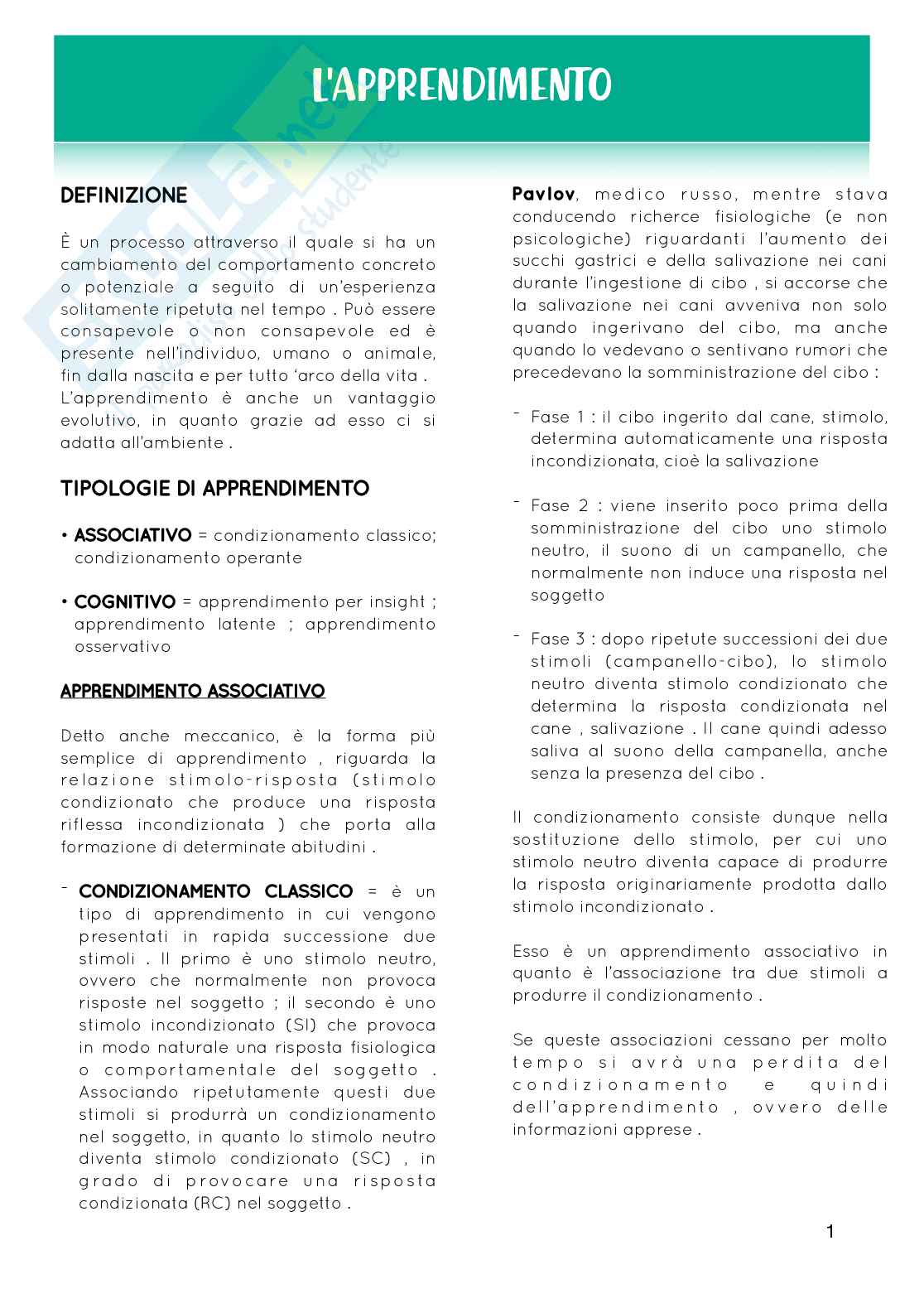 L'APPRENDIMENTO

DEFINIZIONE

È un processo attraverso il quale si ha un cambiamento del comportamento concreto o potenziale a seguito di un'esperienza solitamente ripetuta nel tempo . Può essere consapevole o non consapevole ed è presente nell'individuo, umano o animale, fin dalla nascita e per tutto 'arco della vita . L'apprendimento è anche un vantaggio evolutivo, in quanto grazie ad esso ci si adatta all'ambiente .

TIPOLOGIE DI APPRENDIMENTO

• ASSOCIATIVO = condizionamento classico; condizionamento operante

• COGNITIVO = apprendimento per insight ; apprendimento latente ; apprendimento osservativo

APPRENDIMENTO ASSOCIATIVO

Detto anche meccanico, è la forma più semplice di apprendimento , riguarda la relazione stimolo-risposta (stimolo condizionato che produce una risposta riflessa incondizionata ) che porta alla formazione di determinate abitudini .

- CONDIZIONAMENTO CLASSICO = è un tipo di apprendimento in cui vengono presentati in rapida successione due stimoli . Il primo è uno stimolo neutro, ovvero che normalmente non provoca risposte nel soggetto ; il secondo è uno stimolo incondizionato (SI) che provoca in modo naturale una risposta fisiologica o comportamentale del soggetto . Associando ripetutamente questi due stimoli si produrrà un condizionamento nel soggetto, in quanto lo stimolo neutro diventa stimolo condizionato (SC) , in grado di provocare una risposta condizionata (RC) nel soggetto .

Pavlov, medico russo, mentre stava conducendo richerce fisiologiche (e non psicologiche) riguardanti l'aumento dei succhi gastrici e della salivazione nei cani durante l'ingestione di cibo , si accorse che la salivazione nei cani avveniva non solo quando ingerivano del cibo, ma anche quando lo vedevano o sentivano rumori che precedevano la somministrazione del cibo :

- Fase 1 : il cibo ingerito dal cane, stimolo, determina automaticamente una risposta incondizionata, cioè la salivazione

- Fase 2 : viene inserito poco prima della somministrazione del cibo uno stimolo neutro, il suono di un campanello, che normalmente non induce una risposta nel soggetto

- Fase 3 : dopo ripetute successioni dei due stimoli (campanello-cibo), lo stimolo neutro diventa stimolo condizionato che determina la risposta condizionata nel cane , salivazione . Il cane quindi adesso saliva al suono della campanella, anche senza la presenza del cibo .

Il condizionamento consiste dunque nella sostituzione dello stimolo, per cui uno stimolo neutro diventa capace di produrre la risposta originariamente prodotta dallo stimolo incondizionato .

Esso è un apprendimento associativo in quanto è l'associazione tra due stimoli a produrre il condizionamento .

Se queste associazioni cessano per molto tempo si avrà una perdita del condizionamento e quindi dell'apprendimento , ovvero delle informazioni apprese .

1